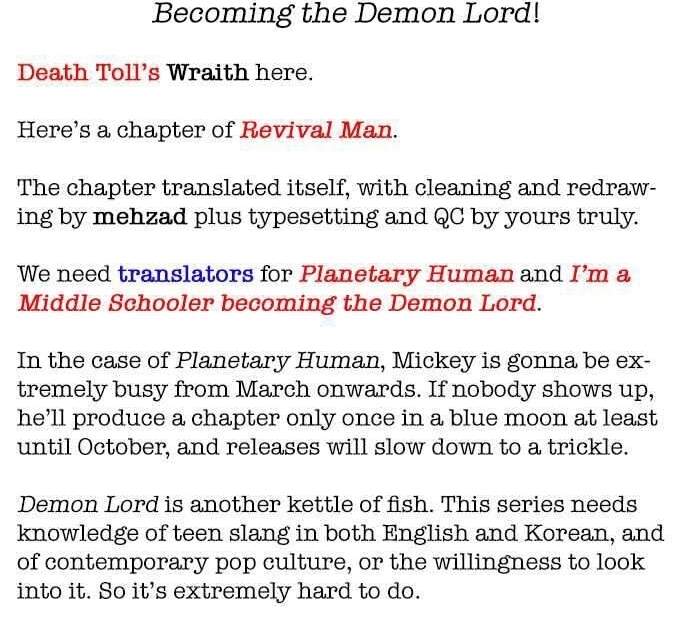 Becoming the Demon Lord!

Death Toll's Wraith here.

Here's a chapter of Revival Man.

The chapter translated itself, with cleaning and redrawing by mehzad plus typesetting and QC by yours truly.

We need translators for Planetary Human and I'm a Middle Schooler becoming the Demon Lord.

In the case of Planetary Human, Mickey is gonna be extremely busy from March onwards. If nobody shows up, he'll produce a chapter only once in a blue moon at least until October, and releases will slow down to a trickle.

Demon Lord is another kettle of fish. This series needs knowledge of teen slang in both English and Korean, and of contemporary pop culture, or the willingness to look into it. So it's extremely hard to do.